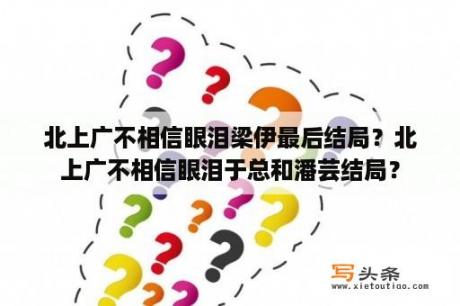 北上广不相信眼泪梁伊最后结局？北上广不相信眼泪于总和潘芸结局？

写头条
www.xietoutiao.com